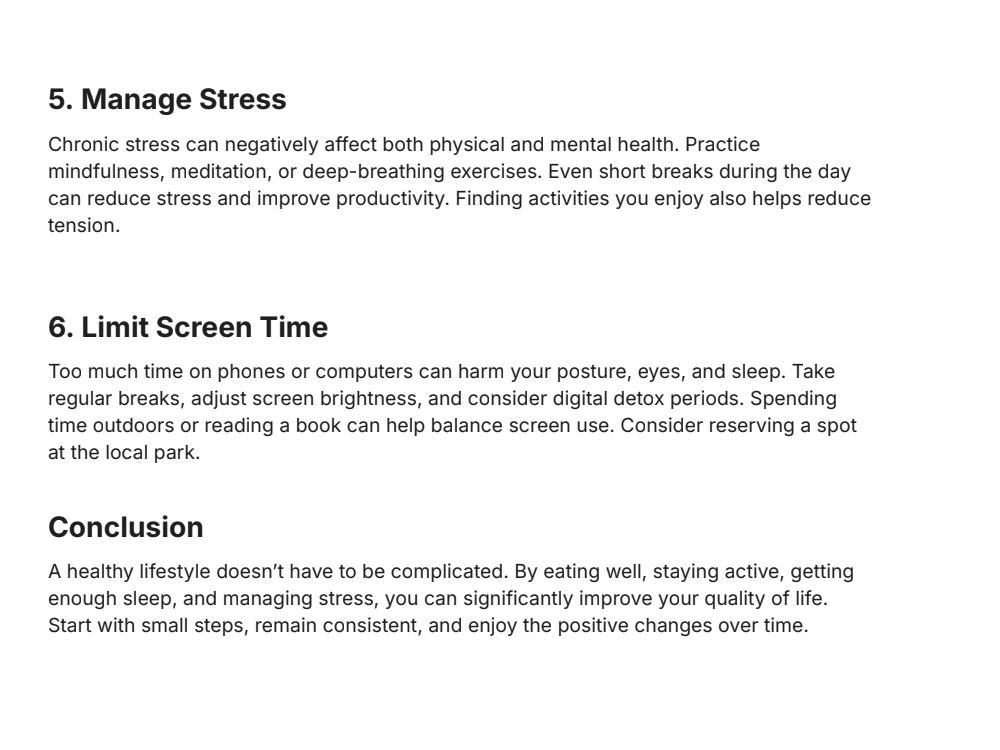 5. Manage Stress

Chronic stress can negatively affect both physical and mental health. Practice mindfulness, meditation, or deep-breathing exercises. Even short breaks during the day can reduce stress and improve productivity. Finding activities you enjoy also helps reduce tension.

6. Limit Screen Time

Too much time on phones or computers can harm your posture, eyes, and sleep. Take regular breaks, adjust screen brightness, and consider digital detox periods. Spending time outdoors or reading a book can help balance screen use. Consider reserving a spot at the local park.

Conclusion

A healthy lifestyle doesn't have to be complicated. By eating well, staying active, getting enough sleep, and managing stress, you can significantly improve your quality of life. Start with small steps, remain consistent, and enjoy the positive changes over time.